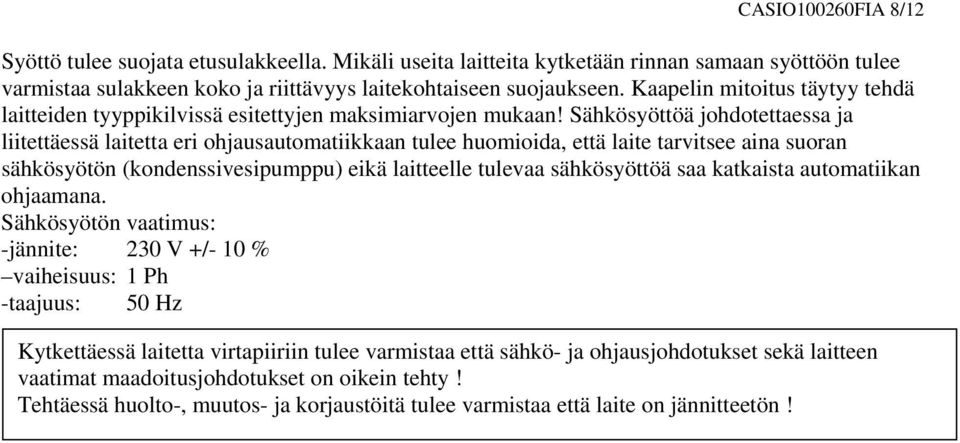 CASIO100260FIA 8/12

Syöttö tulee suojata etusulakkeella. Mikäli useita laitteita kytketään rinnan samaan syöttöön tulee varmistaa sulakkeen koko ja riittävyys laitekohtaiseen suojaukseen. Kaapelin mitoitus täytyy tehdä laitteiden tyyppikilvissä esitettyjen maksimiarvojen mukaan! Sähkösyöttöä johdotettaessa ja liitettäessä laitetta eri ohjausautomatiikkaan tulee huomioida, että laite tarvitsee aina suoran sähkösyötön (kondenssivesipumppu) eikä laitteelle tulevaa sähkösyöttöä saa katkaista automatiikan ohjaamana.
Sähkösyötön vaatimus:
-jännite: 230 V +/- 10 %
–vaiheisuus: 1 Ph
-taajuus: 50 Hz

Kytkettäessä laitetta virtapiiriin tulee varmistaa että sähkö- ja ohjausjohdotukset sekä laitteen vaatimat maadoitusjohdotukset on oikein tehty !
Tehtäessä huolto-, muutos- ja korjaustöitä tulee varmistaa että laite on jännitteetön !